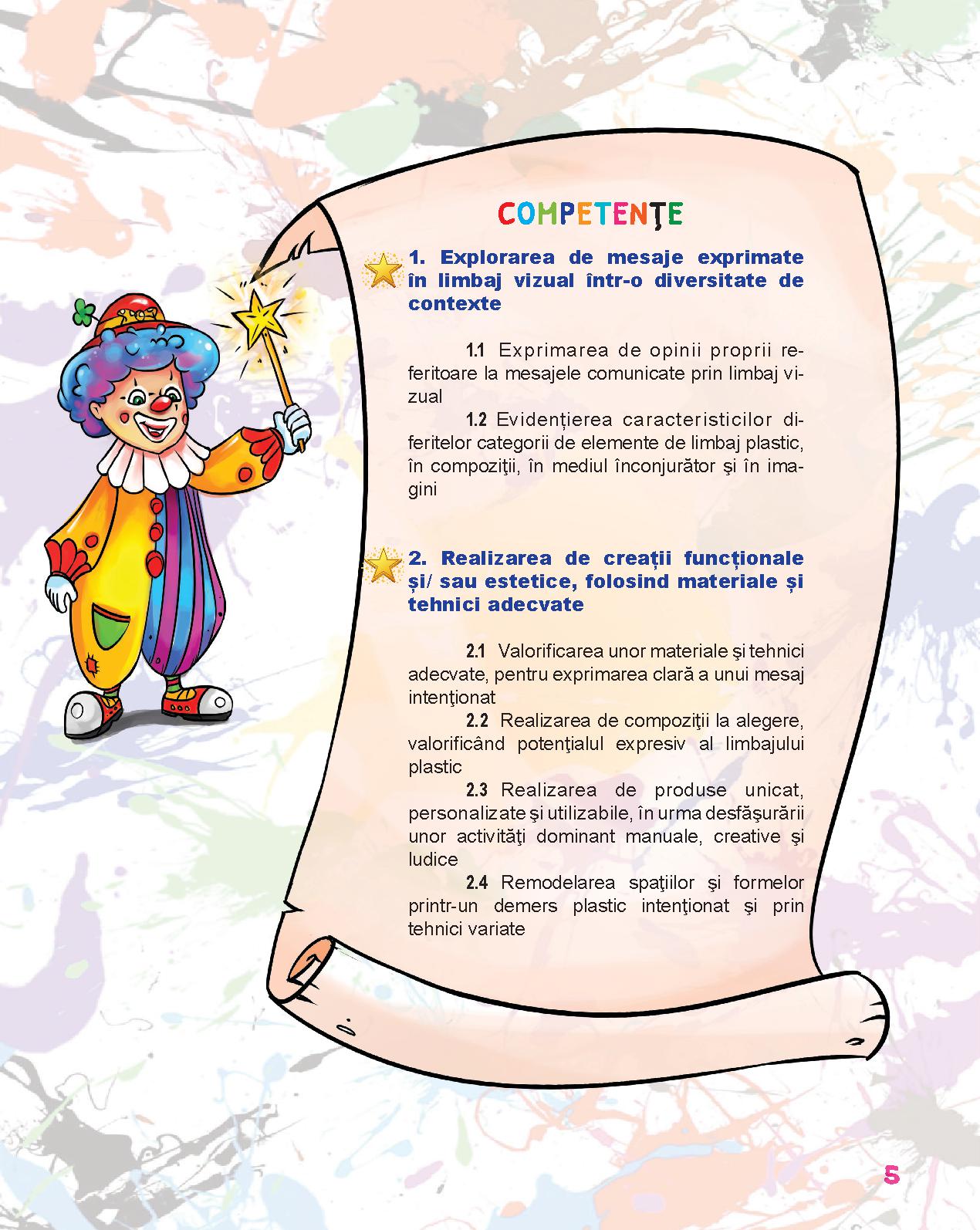 COMPETENŢE

1. Explorarea de mesaje exprimate în limbaj vizual într-o diversitate de contexte

1.1 Exprimarea de opinii proprii referitoare la mesajele comunicate prin limbaj vizual

1.2 Evidențierea caracteristicilor diferitelor categorii de elemente de limbaj plastic, în compoziţii, în mediul înconjurător şi în imagini

2. Realizarea de creații funcționale și/ sau estetice, folosind materiale și tehnici adecvate

2.1 Valorificarea unor materiale şi tehnici adecvate, pentru exprimarea clară a unui mesaj intenţionat

2.2 Realizarea de compoziţii la alegere, valorificând potenţialul expresiv al limbajului plastic

2.3 Realizarea de produse unicat, personalizate şi utilizabile, în urma desfăşurării unor activităţi dominant manuale, creative şi ludice

2.4 Remodelarea spaţiilor şi formelor printr-un demers plastic intenţionat şi prin tehnici variate

5